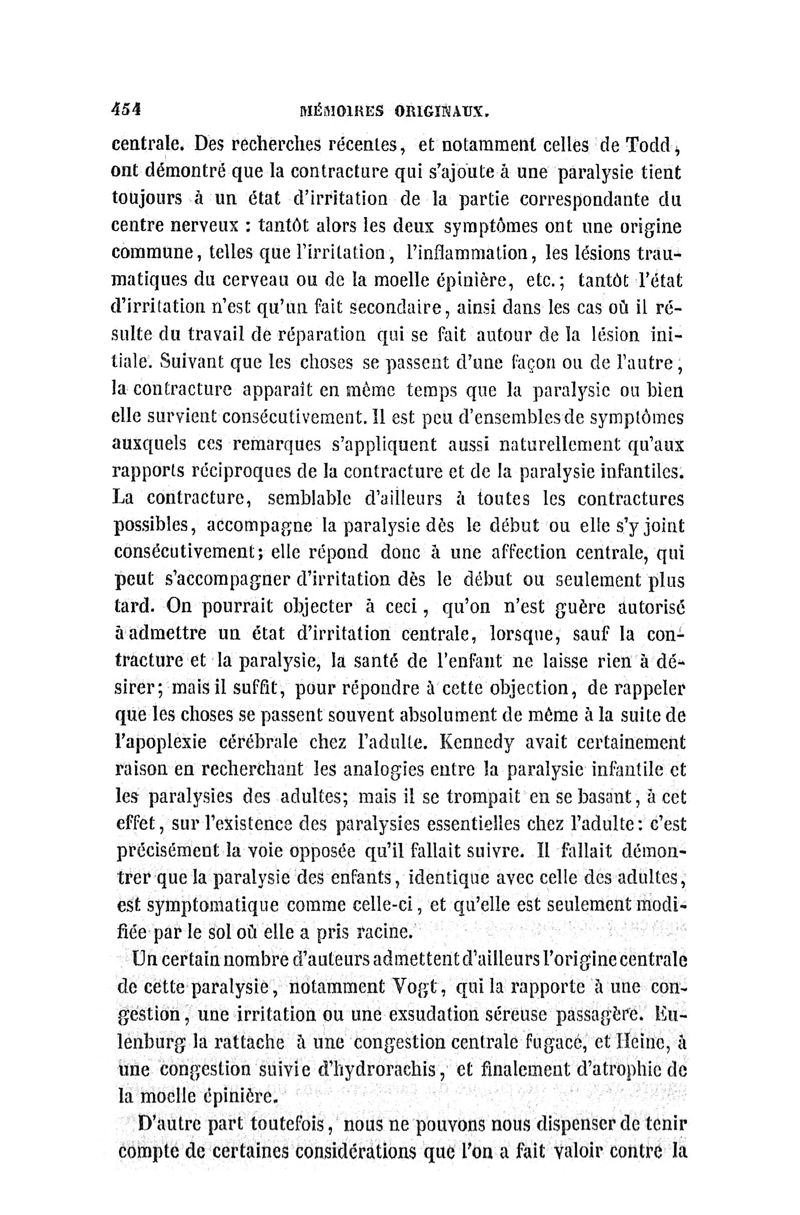 454 MÉMOIRES ORIGINAUX.

centrale. Des recherches récentes, et notamment celles de Todd, ont démontré que la contracture qui s'ajoute à une paralysie tient toujours à un état d'irritation de la partie correspondante du centre nerveux : tantôt alors les deux symptômes ont une origine commune, telles que l'irritation, l'inflammation, les lésions traumatiques du cerveau ou de la moelle épinière, etc.; tantôt l'état d'irritation n'est qu'un fait secondaire, ainsi dans les cas où il résulte du travail de réparation qui se fait autour de la lésion initiale. Suivant que les choses se passent d'une façon ou de l'autre, la contracture apparaît en même temps que la paralysie ou bien elle survient consécutivement. Il est peu d'ensembles de symptômes auxquels ces remarques s'appliquent aussi naturellement qu'aux rapports réciproques de la contracture et de la paralysie infantiles. La contracture, semblable d'ailleurs à toutes les contractures possibles, accompagne la paralysie dès le début ou elle s'y joint consécutivement; elle répond donc à une affection centrale, qui peut s'accompagner d'irritation dès le début ou seulement plus tard. On pourrait objecter à ceci, qu'on n'est guère autorisé à admettre un état d'irritation centrale, lorsque, sauf la contracture et la paralysie, la santé de l'enfant ne laisse rien à désirer; mais il suffit, pour répondre à cette objection, de rappeler que les choses se passent souvent absolument de même à la suite de l'apoplexie cérébrale chez l'adulte. Kennedy avait certainement raison en recherchant les analogies entre la paralysie infantile et les paralysies des adultes; mais il se trompait en se basant, à cet effet, sur l'existence des paralysies essentielles chez l'adulte: c'est précisément la voie opposée qu'il fallait suivre. Il fallait démontrer que la paralysie des enfants, identique avec celle des adultes, est symptomatique comme celle-ci, et qu'elle est seulement modifiée par le sol où elle a pris racine.

Un certain nombre d'auteurs admettent d'ailleurs l'origine centrale de cette paralysie, notamment Vogt, qui la rapporte à une congestion, une irritation ou une exsudation séreuse passagère. Eulenburg la rattache à une congestion centrale fugace, et Heine, à une congestion suivie d'hydrorachis, et finalement d'atrophie de la moelle épinière.

D'autre part toutefois, nous ne pouvons nous dispenser de tenir compte de certaines considérations que l'on a fait valoir contre la